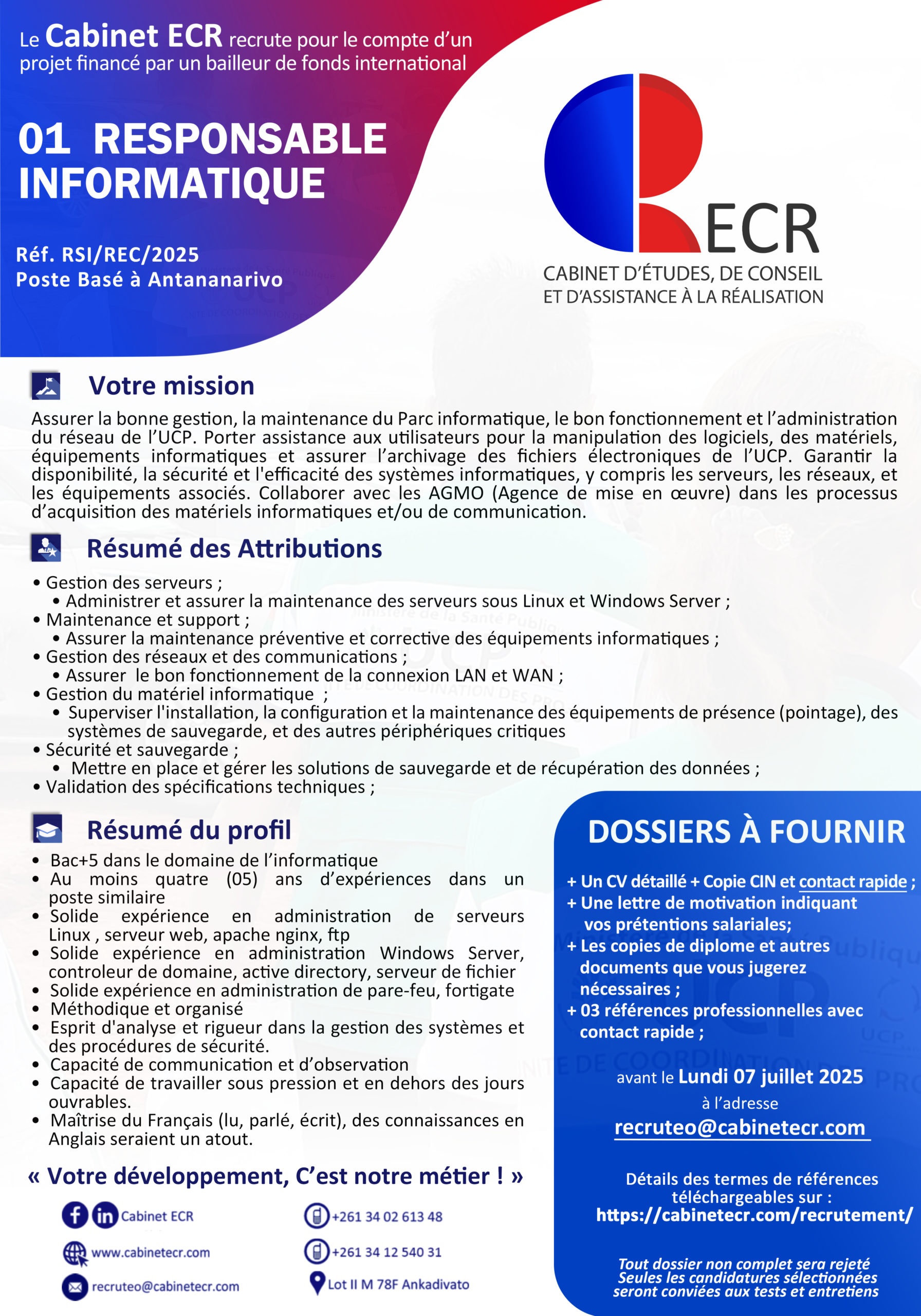 Le Cabinet ECR recrute pour le compte d'un projet financé par un bailleur de fonds international

01 RESPONSABLE INFORMATIQUE

Réf. RSI/REC/2025
Poste Basé à Antananarivo

ECR
CABINET D'ÉTUDES, DE CONSEIL ET D'ASSISTANCE À LA RÉALISATION

Votre mission

Assurer la bonne gestion, la maintenance du Parc informatique, le bon fonctionnement et l'administration du réseau de l'UCP. Porter assistance aux utilisateurs pour la manipulation des logiciels, des matériels, équipements informatiques et assurer l'archivage des fichiers électroniques de l'UCP. Garantir la disponibilité, la sécurité et l'efficacité des systèmes informatiques, y compris les serveurs, les réseaux, et les équipements associés. Collaborer avec les AGMO (Agence de mise en œuvre) dans les processus d'acquisition des matériels informatiques et/ou de communication.

Résumé des Attributions

• Gestion des serveurs ;
• Administrer et assurer la maintenance des serveurs sous Linux et Windows Server ;
• Maintenance et support ;
• Assurer la maintenance préventive et corrective des équipements informatiques ;
• Gestion des réseaux et des communications ;
• Assurer le bon fonctionnement de la connexion LAN et WAN ;
• Gestion du matériel informatique ;
• Superviser l'installation, la configuration et la maintenance des équipements de présence (pointage), des systèmes de sauvegarde, et des autres périphériques critiques
• Sécurité et sauvegarde ;
• Mettre en place et gérer les solutions de sauvegarde et de récupération des données ;
• Validation des spécifications techniques ;

Résumé du profil

• Bac+5 dans le domaine de l'informatique
• Au moins quatre (05) ans d'expériences dans un poste similaire
• Solide expérience en administration de serveurs Linux , serveur web, apache nginx, ftp
• Solide expérience en administration Windows Server, controleur de domaine, active directory, serveur de fichier
• Solide expérience en administration de pare-feu, fortigate
• Méthodique et organisé
• Esprit d'analyse et rigueur dans la gestion des systèmes et des procédures de sécurité.
• Capacité de communication et d'observation
• Capacité de travailler sous pression et en dehors des jours ouvrables.
• Maîtrise du Français (lu, parlé, écrit), des connaissances en Anglais seraient un atout.

« Votre développement, C'est notre métier ! »

Cabinet ECR
www.cabinetecr.com
recruteo@cabinetecr.com
+261 34 02 613 48
+261 34 12 540 31
Lot II M 78F Ankadivato

DOSSIERS À FOURNIR

+ Un CV détaillé + Copie CIN et contact rapide ;
+ Une lettre de motivation indiquant vos prétentions salariales;
+ Les copies de diplome et autres documents que vous jugerez nécessaires ;
+ 03 références professionnelles avec contact rapide ;

avant le Lundi 07 juillet 2025
à l'adresse
recruteo@cabinetecr.com

Détails des termes de références téléchargeables sur :
https://cabinetecr.com/recrutement/

Tout dossier non complet sera rejeté
Seules les candidatures sélectionnées seront conviées aux tests et entretiens